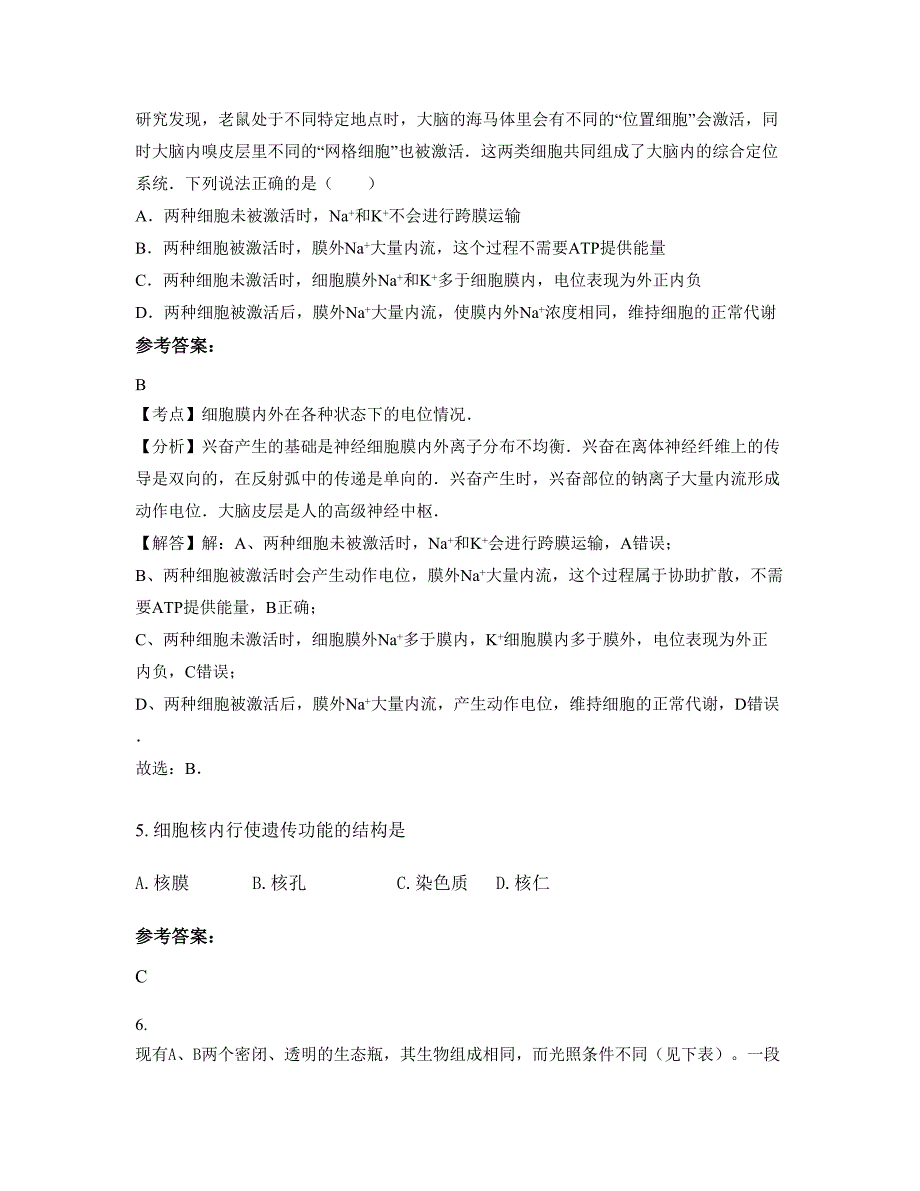 研究发现，老鼠处于不同特定地点时，大脑的海马体里会有不同的“位置细胞”会激活，同时大脑内嗅皮层里不同的“网格细胞”也被激活．这两类细胞共同组成了大脑内的综合定位系统．下列说法正确的是（　　）

A．两种细胞未被激活时，$Na^+$和$K^+$不会进行跨膜运输

B．两种细胞被激活时，膜外$Na^+$大量内流，这个过程不需要ATP提供能量

C．两种细胞未激活时，细胞膜外$Na^+$和$K^+$多于细胞膜内，电位表现为外正内负

D．两种细胞被激活后，膜外$Na^+$大量内流，使膜内外$Na^+$浓度相同，维持细胞的正常代谢

参考答案：

B

【考点】细胞膜内外在各种状态下的电位情况．

【分析】兴奋产生的基础是神经细胞膜内外离子分布不均衡．兴奋在离体神经纤维上的传导是双向的，在反射弧中的传递是单向的．兴奋产生时，兴奋部位的钠离子大量内流形成动作电位．大脑皮层是人的高级神经中枢．

【解答】解：A、两种细胞未被激活时，$Na^+$和$K^+$会进行跨膜运输，A错误；

B、两种细胞被激活时会产生动作电位，膜外$Na^+$大量内流，这个过程属于协助扩散，不需要ATP提供能量，B正确；

C、两种细胞未激活时，细胞膜外$Na^+$多于膜内，$K^+$细胞膜内多于膜外，电位表现为外正内负，C错误；

D、两种细胞被激活后，膜外$Na^+$大量内流，产生动作电位，维持细胞的正常代谢，D错误．

故选：B．

5. 细胞核内行使遗传功能的结构是

A. 核膜　　B. 核孔　　C. 染色质　　D. 核仁

参考答案：

C

6.

现有A、B两个密闭、透明的生态瓶，其生物组成相同，而光照条件不同（见下表）。一段